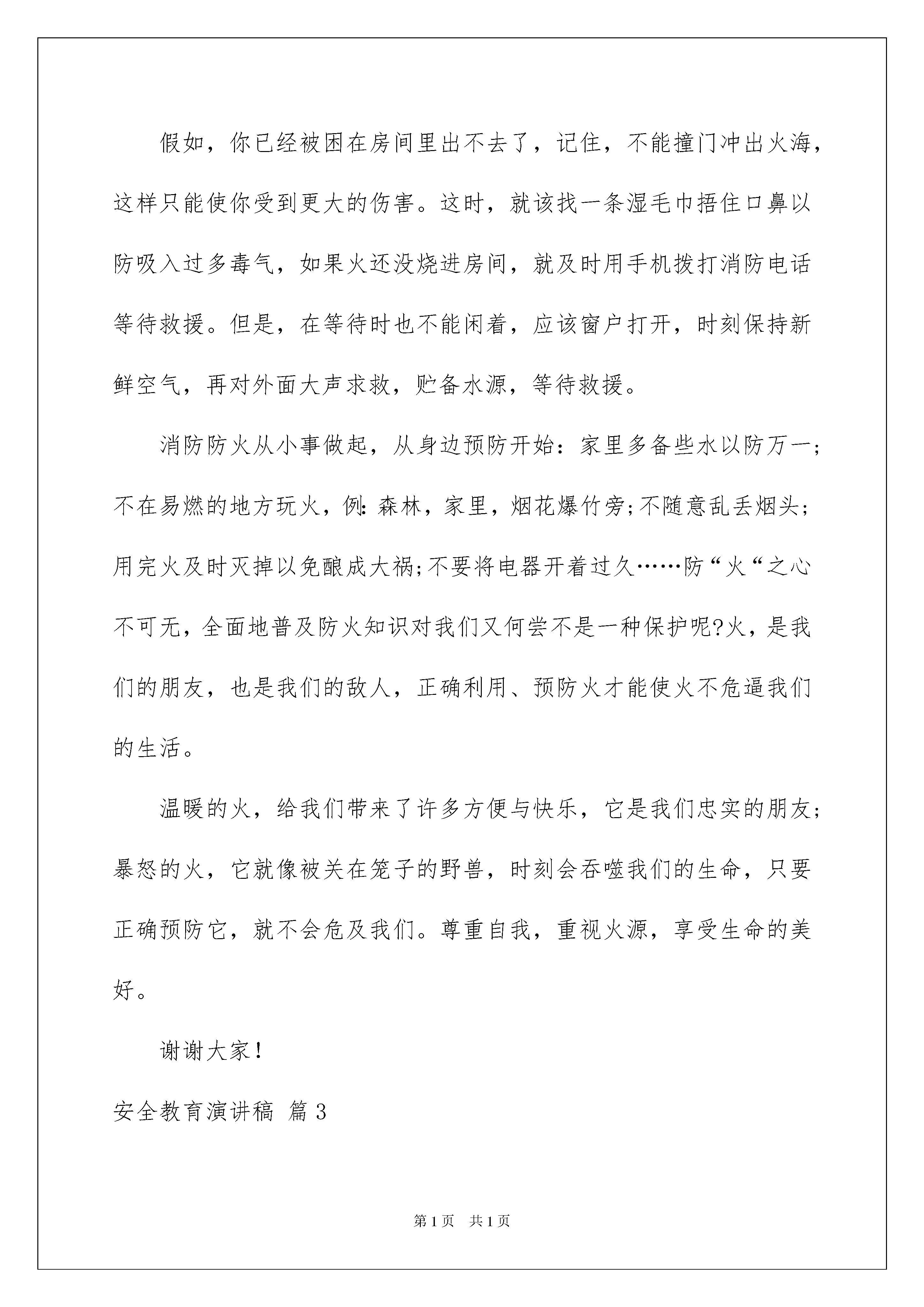 假如，你已经被困在房间里出不去了，记住，不能撞门冲出火海，这样只能使你受到更大的伤害。这时，就该找一条湿毛巾捂住口鼻以防吸入过多毒气，如果火还没烧进房间，就及时用手机拨打消防电话等待救援。但是，在等待时也不能闲着，应该窗户打开，时刻保持新鲜空气，再对外面大声求救，贮备水源，等待救援。

消防防火从小事做起，从身边预防开始：家里多备些水以防万一；不在易燃的地方玩火，例：森林，家里，烟花爆竹旁;不随意乱丢烟头；用完火及时灭掉以免酿成大祸;不要将电器开着过久……防“火“之心不可无，全面地普及防火知识对我们又何尝不是一种保护呢?火，是我们的朋友，也是我们的敌人，正确利用、预防火才能使火不危逼我们的生活。

温暖的火，给我们带来了许多方便与快乐，它是我们忠实的朋友；暴怒的火，它就像被关在笼子的野兽，时刻会吞噬我们的生命，只要正确预防它，就不会危及我们。尊重自我，重视火源，享受生命的美好。

谢谢大家！

安全教育演讲稿 篇3

第1页 共1页